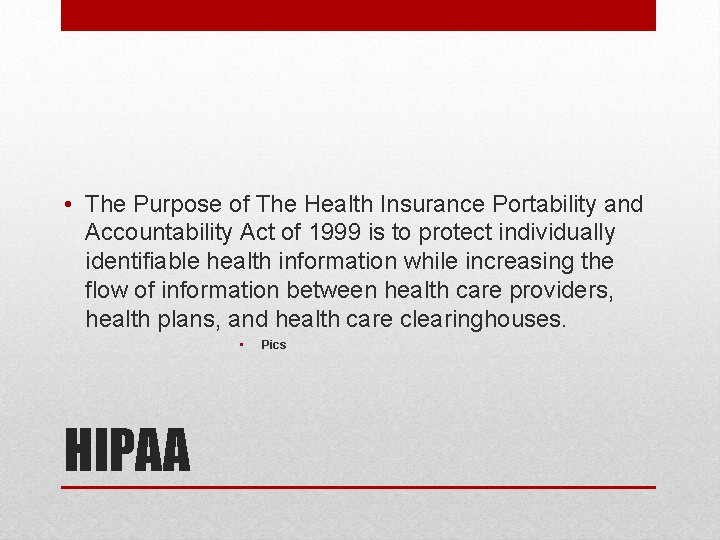 • The Purpose of The Health Insurance Portability and Accountability Act of 1999 is to protect individually identifiable health information while increasing the flow of information between health care providers, health plans, and health care clearinghouses.

• Pics

HIPAA